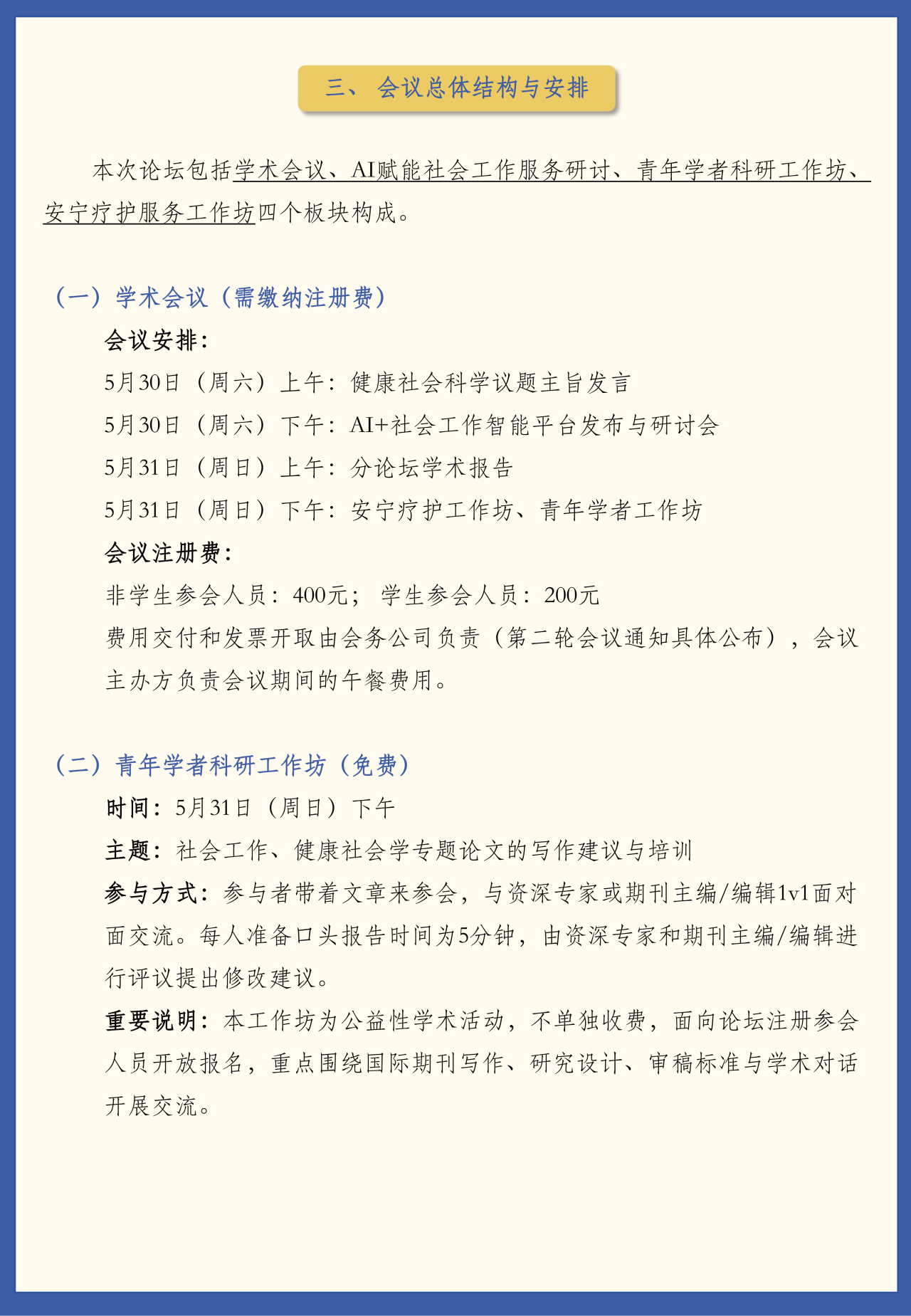 三、 会议总体结构与安排

本次论坛包括学术会议、AI赋能社会工作服务研讨、青年学者科研工作坊、安宁疗护服务工作坊四个板块构成。

（一）学术会议（需缴纳注册费）

会议安排：

5月30日（周六）上午：健康社会科学议题主旨发言

5月30日（周六）下午：AI+社会工作智能平台发布与研讨会

5月31日（周日）上午：分论坛学术报告

5月31日（周日）下午：安宁疗护工作坊、青年学者工作坊

会议注册费：

非学生参会人员：400元； 学生参会人员：200元

费用交付和发票开取由会务公司负责（第二轮会议通知具体公布），会议主办方负责会议期间的午餐费用。

（二）青年学者科研工作坊（免费）

时间：5月31日（周日）下午

主题：社会工作、健康社会学专题论文的写作建议与培训

参与方式：参与者带着文章来参会，与资深专家或期刊主编/编辑1v1面对面交流。每人准备口头报告时间为5分钟，由资深专家和期刊主编/编辑进行评议提出修改建议。

重要说明：本工作坊为公益性学术活动，不单独收费，面向论坛注册参会人员开放报名，重点围绕国际期刊写作、研究设计、审稿标准与学术对话开展交流。